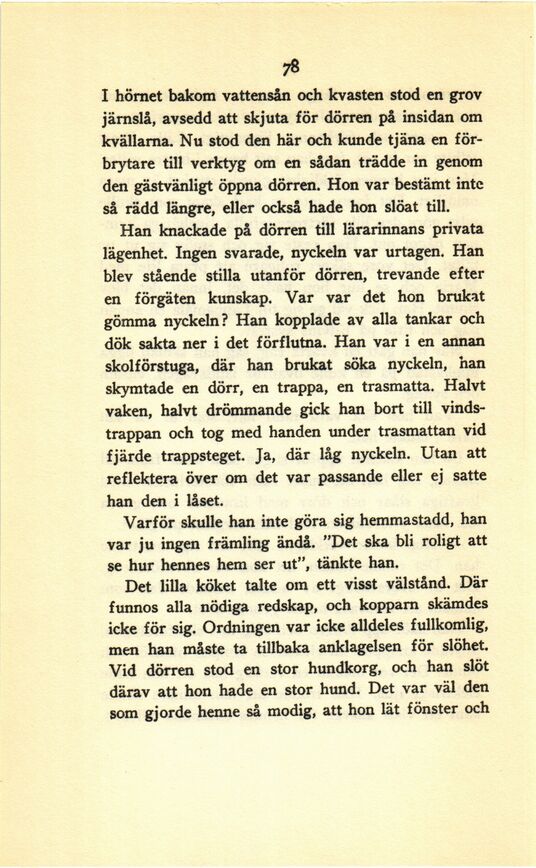 78

I hörnet bakom vattensån och kvasten stod en grov järnslå, avsedd att skjuta för dörren på insidan om kvällarna. Nu stod den här och kunde tjäna en förbrytare till verktyg om en sådan trädde in genom den gästvänligt öppna dörren. Hon var bestämt inte så rädd längre, eller också hade hon slöat till.

Han knackade på dörren till lärarinnans privata lägenhet. Ingen svarade, nyckeln var urtagen. Han blev stående stilla utanför dörren, trevande efter en förgäten kunskap. Var var det hon brukat gömma nyckeln? Han kopplade av alla tankar och dök sakta ner i det förflutna. Han var i en annan skolförstuga, där han brukat söka nyckeln, han skymtade en dörr, en trappa, en trasmatta. Halvt vaken, halvt drömmande gick han bort till vindstrappan och tog med handen under trasmattan vid fjärde trappsteget. Ja, där låg nyckeln. Utan att reflektera över om det var passande eller ej satte han den i låset.

Varför skulle han inte göra sig hemmastadd, han var ju ingen främling ändå. "Det ska bli roligt att se hur hennes hem ser ut", tänkte han.

Det lilla köket talte om ett visst välstånd. Där funnos alla nödiga redskap, och kopparn skämdes icke för sig. Ordningen var icke alldeles fullkomlig, men han måste ta tillbaka anklagelsen för slöhet. Vid dörren stod en stor hundkorg, och han slöt därav att hon hade en stor hund. Det var väl den som gjorde henne så modig, att hon lät fönster och